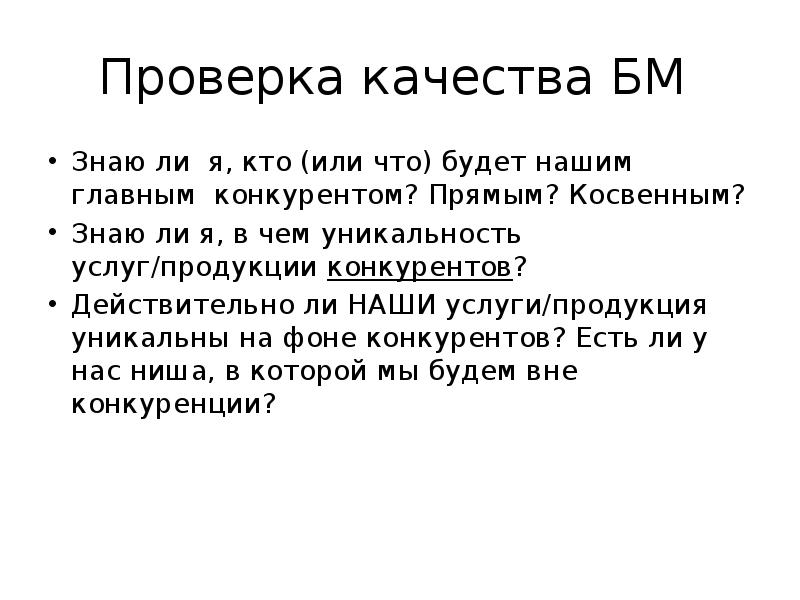 Проверка качества БМ

• Знаю ли я, кто (или что) будет нашим главным конкурентом? Прямым? Косвенным?
• Знаю ли я, в чем уникальность услуг/продукции конкурентов?
• Действительно ли НАШИ услуги/продукция уникальны на фоне конкурентов? Есть ли у нас ниша, в которой мы будем вне конкуренции?